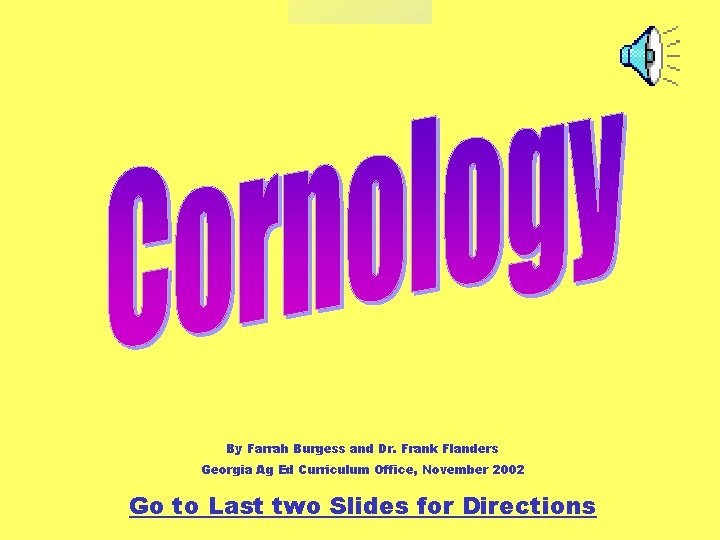 Cornology

By Farrah Burgess and Dr. Frank Flanders
Georgia Ag Ed Curriculum Office, November 2002

Go to Last two Slides for Directions